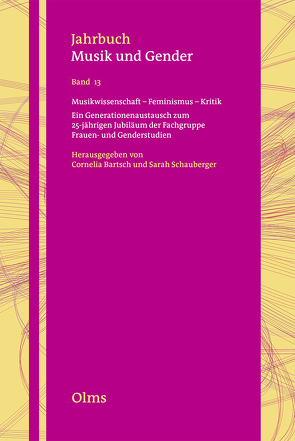 Jahrbuch
Musik und Gender

Band 13

Musikwissenschaft – Feminismus – Kritik

Ein Generationenaustausch zum 25-jährigen Jubiläum der Fachgruppe Frauen- und Genderstudien

Herausgegeben von
Cornelia Bartsch und Sarah Schauberger

Olms